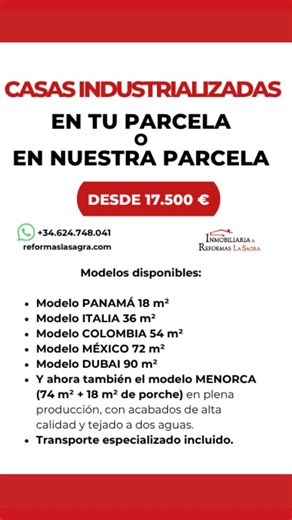 CASAS INDUSTRIALIZADAS

EN TU PARCELA
O
EN NUESTRA PARCELA

DESDE 17.500 €

+34.624.748.041
reformaslasagra.com

INMOBILIARIA & REFORMAS LA SAGRA

Modelos disponibles:

- Modelo PANAMÁ 18 m²
- Modelo ITALIA 36 m²
- Modelo COLOMBIA 54 m²
- Modelo MÉXICO 72 m²
- Modelo DUBAI 90 m²
- Y ahora también el modelo MENORCA (74 m² + 18 m² de porche) en plena producción, con acabados de alta calidad y tejado a dos aguas.
- Transporte especializado incluido.